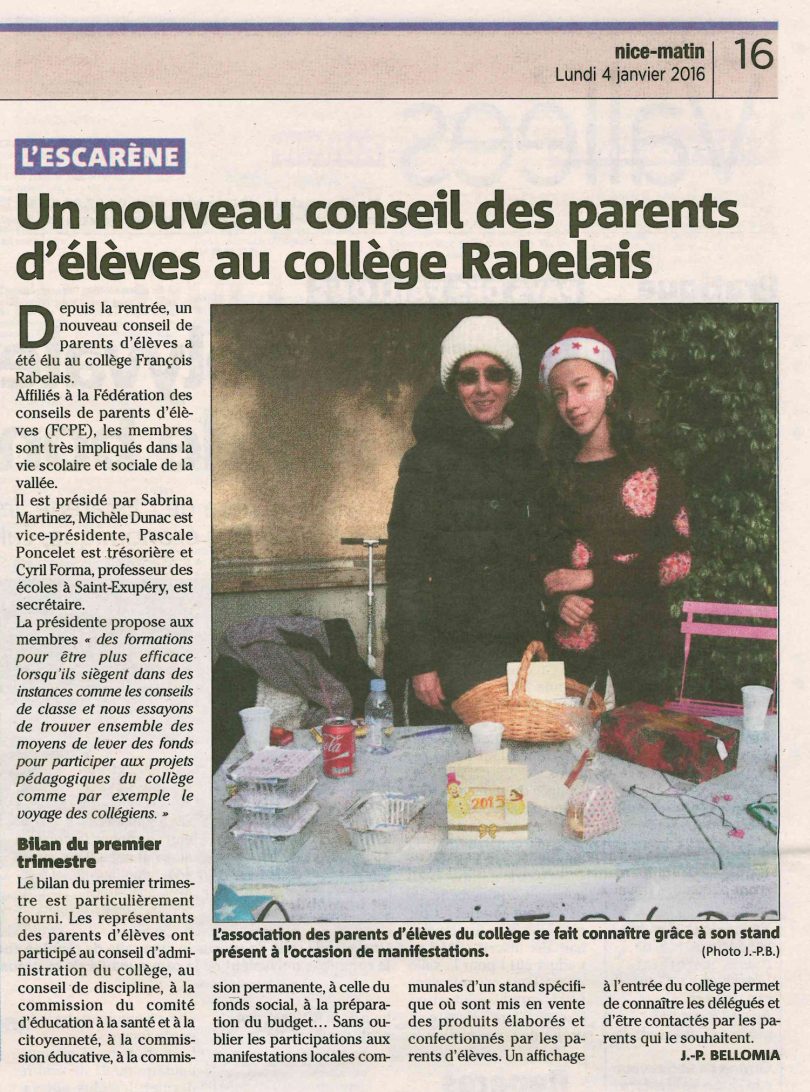 nice-matin
Lundi 4 janvier 2016

16

L'ESCARÈNE

Un nouveau conseil des parents d'élèves au collège Rabelais

Depuis la rentrée, un nouveau conseil de parents d'élèves a été élu au collège François Rabelais.

Affiliés à la Fédération des conseils de parents d'élèves (FCPE), les membres sont très impliqués dans la vie scolaire et sociale de la vallée.

Il est présidé par Sabrina Martinez, Michèle Dunac est vice-présidente, Pascale Poncelet est trésorière et Cyril Forma, professeur des écoles à Saint-Exupéry, est secrétaire.

La présidente propose aux membres « des formations pour être plus efficace lorsqu'ils siègent dans des instances comme les conseils de classe et nous essayons de trouver ensemble des moyens de lever des fonds pour participer aux projets pédagogiques du collège comme par exemple le voyage des collégiens. »

Bilan du premier trimestre

Le bilan du premier trimestre est particulièrement fourni. Les représentants des parents d'élèves ont participé au conseil d'administration du collège, au conseil de discipline, à la commission du comité d'éducation à la santé et à la citoyenneté, à la commission éducative, à la commission permanente, à celle du fonds social, à la préparation du budget... Sans oublier les participations aux manifestations locales communales d'un stand spécifique où sont mis en vente des produits élaborés et confectionnés par les parents d'élèves. Un affichage à l'entrée du collège permet de connaître les délégués et d'être contactés par les parents qui le souhaitent.

J.-P. BELLOMIA

L'association des parents d'élèves du collège se fait connaître grâce à son stand présent à l'occasion de manifestations.
(Photo J.-P.B.)